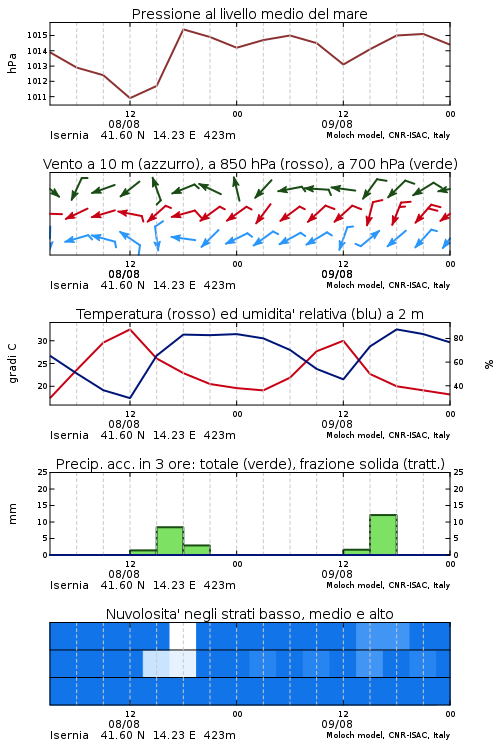 Pressione al livello medio del mare

hPa

1015
1014
1013
1012
1011

12
08/08
00
12
09/08
00

Isernia 41.60 N 14.23 E 423m
Moloch model, CNR-ISAC, Italy

Vento a 10 m (azzurro), a 850 hPa (rosso), a 700 hPa (verde)

12
08/08
00
12
09/08
00

Isernia 41.60 N 14.23 E 423m
Moloch model, CNR-ISAC, Italy

Temperatura (rosso) ed umidita' relativa (blu) a 2 m

gradi C

30
25
20

80
60
40

%

12
08/08
00
12
09/08
00

Isernia 41.60 N 14.23 E 423m
Moloch model, CNR-ISAC, Italy

Precip. acc. in 3 ore: totale (verde), frazione solida (tratt.)

mm

25
20
15
10
5
0

25
20
15
10
5
0

12
08/08
00
12
09/08
00

Isernia 41.60 N 14.23 E 423m
Moloch model, CNR-ISAC, Italy

Nuvolosita' negli strati basso, medio e alto

12
08/08
00
12
09/08
00

Isernia 41.60 N 14.23 E 423m
Moloch model, CNR-ISAC, Italy